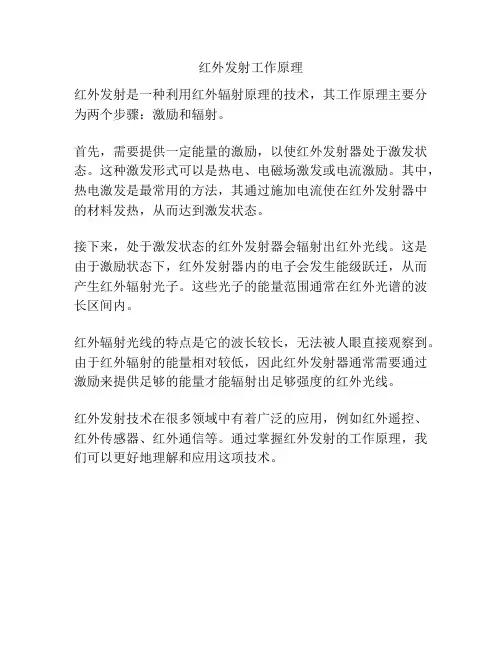 红外发射工作原理

红外发射是一种利用红外辐射原理的技术，其工作原理主要分为两个步骤：激励和辐射。

首先，需要提供一定能量的激励，以使红外发射器处于激发状态。这种激发形式可以是热电、电磁场激发或电流激励。其中，热电激发是最常用的方法，其通过施加电流使在红外发射器中的材料发热，从而达到激发状态。

接下来，处于激发状态的红外发射器会辐射出红外光线。这是由于激励状态下，红外发射器内的电子会发生能级跃迁，从而产生红外辐射光子。这些光子的能量范围通常在红外光谱的波长区间内。

红外辐射光线的特点是它的波长较长，无法被人眼直接观察到。由于红外辐射的能量相对较低，因此红外发射器通常需要通过激励来提供足够的能量才能辐射出足够强度的红外光线。

红外发射技术在很多领域中有着广泛的应用，例如红外遥控、红外传感器、红外通信等。通过掌握红外发射的工作原理，我们可以更好地理解和应用这项技术。